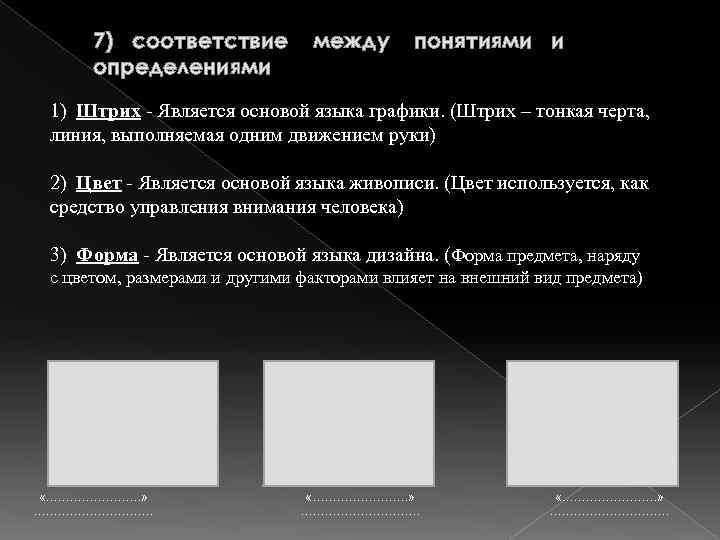 7) соответствие между понятиями и определениями

1) Штрих - Является основой языка графики. (Штрих – тонкая черта, линия, выполняемая одним движением руки)

2) Цвет - Является основой языка живописи. (Цвет используется, как средство управления внимания человека)

3) Форма - Является основой языка дизайна. (Форма предмета, наряду с цветом, размерами и другими факторами влияет на внешний вид предмета)

«____» ____

«____» ____

«____» ____